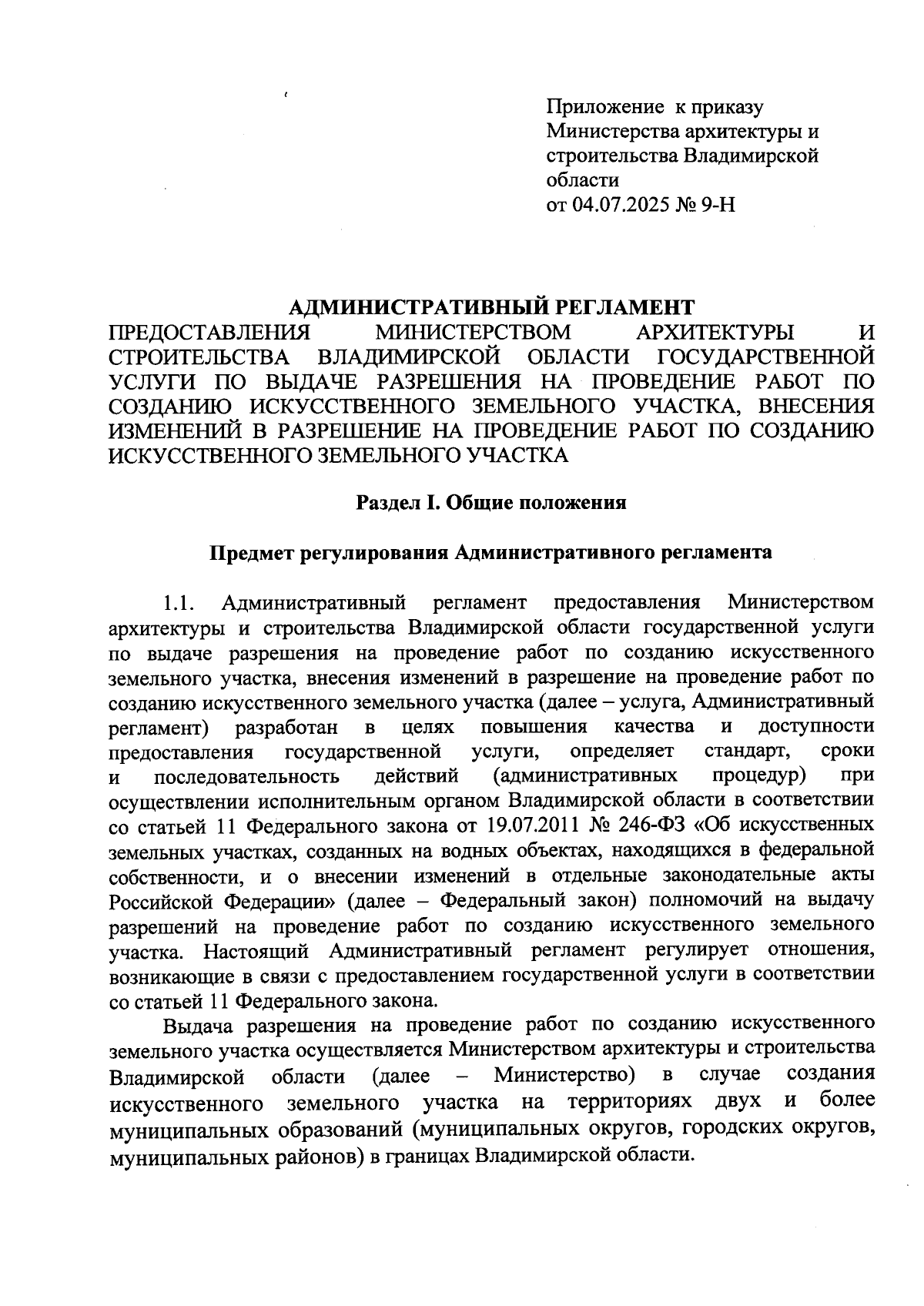 Приложение к приказу Министерства архитектуры и строительства Владимирской области от 04.07.2025 № 9-Н

АДМИНИСТРАТИВНЫЙ РЕГЛАМЕНТ
ПРЕДОСТАВЛЕНИЯ МИНИСТЕРСТВОМ АРХИТЕКТУРЫ И СТРОИТЕЛЬСТВА ВЛАДИМИРСКОЙ ОБЛАСТИ ГОСУДАРСТВЕННОЙ УСЛУГИ ПО ВЫДАЧЕ РАЗРЕШЕНИЯ НА ПРОВЕДЕНИЕ РАБОТ ПО СОЗДАНИЮ ИСКУССТВЕННОГО ЗЕМЕЛЬНОГО УЧАСТКА, ВНЕСЕНИЯ ИЗМЕНЕНИЙ В РАЗРЕШЕНИЕ НА ПРОВЕДЕНИЕ РАБОТ ПО СОЗДАНИЮ ИСКУССТВЕННОГО ЗЕМЕЛЬНОГО УЧАСТКА

Раздел I. Общие положения

Предмет регулирования Административного регламента

1.1. Административный регламент предоставления Министерством архитектуры и строительства Владимирской области государственной услуги по выдаче разрешения на проведение работ по созданию искусственного земельного участка, внесения изменений в разрешение на проведение работ по созданию искусственного земельного участка (далее – услуга, Административный регламент) разработан в целях повышения качества и доступности предоставления государственной услуги, определяет стандарт, сроки и последовательность действий (административных процедур) при осуществлении исполнительным органом Владимирской области в соответствии со статьей 11 Федерального закона от 19.07.2011 № 246-ФЗ «Об искусственных земельных участках, созданных на водных объектах, находящихся в федеральной собственности, и о внесении изменений в отдельные законодательные акты Российской Федерации» (далее – Федеральный закон) полномочий на выдачу разрешений на проведение работ по созданию искусственного земельного участка. Настоящий Административный регламент регулирует отношения, возникающие в связи с предоставлением государственной услуги в соответствии со статьей 11 Федерального закона.

Выдача разрешения на проведение работ по созданию искусственного земельного участка осуществляется Министерством архитектуры и строительства Владимирской области (далее – Министерство) в случае создания искусственного земельного участка на территориях двух и более муниципальных образований (муниципальных округов, городских округов, муниципальных районов) в границах Владимирской области.